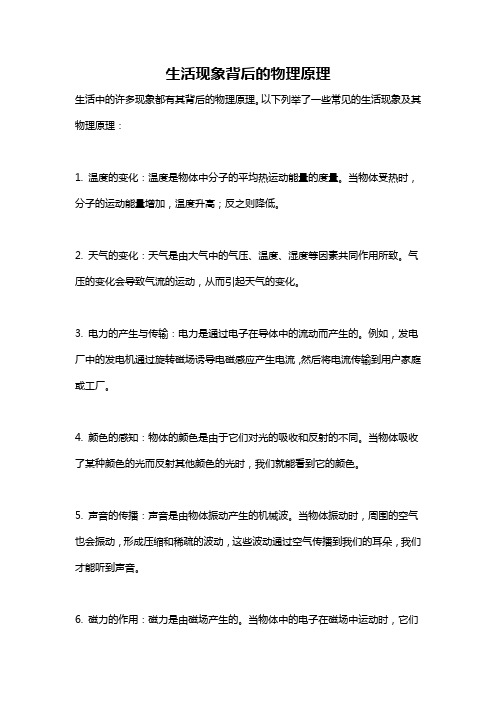 生活现象背后的物理原理

生活中的许多现象都有其背后的物理原理。以下列举了一些常见的生活现象及其物理原理：

1. 温度的变化：温度是物体中分子的平均热运动能量的度量。当物体受热时，分子的运动能量增加，温度升高；反之则降低。

2. 天气的变化：天气是由大气中的气压、温度、湿度等因素共同作用所致。气压的变化会导致气流的运动，从而引起天气的变化。

3. 电力的产生与传输：电力是通过电子在导体中的流动而产生的。例如，发电厂中的发电机通过旋转磁场诱导电磁感应产生电流，然后将电流传输到用户家庭或工厂。

4. 颜色的感知：物体的颜色是由于它们对光的吸收和反射的不同。当物体吸收了某种颜色的光而反射其他颜色的光时，我们就能看到它的颜色。

5. 声音的传播：声音是由物体振动产生的机械波。当物体振动时，周围的空气也会振动，形成压缩和稀疏的波动，这些波动通过空气传播到我们的耳朵，我们才能听到声音。

6. 磁力的作用：磁力是由磁场产生的。当物体中的电子在磁场中运动时，它们